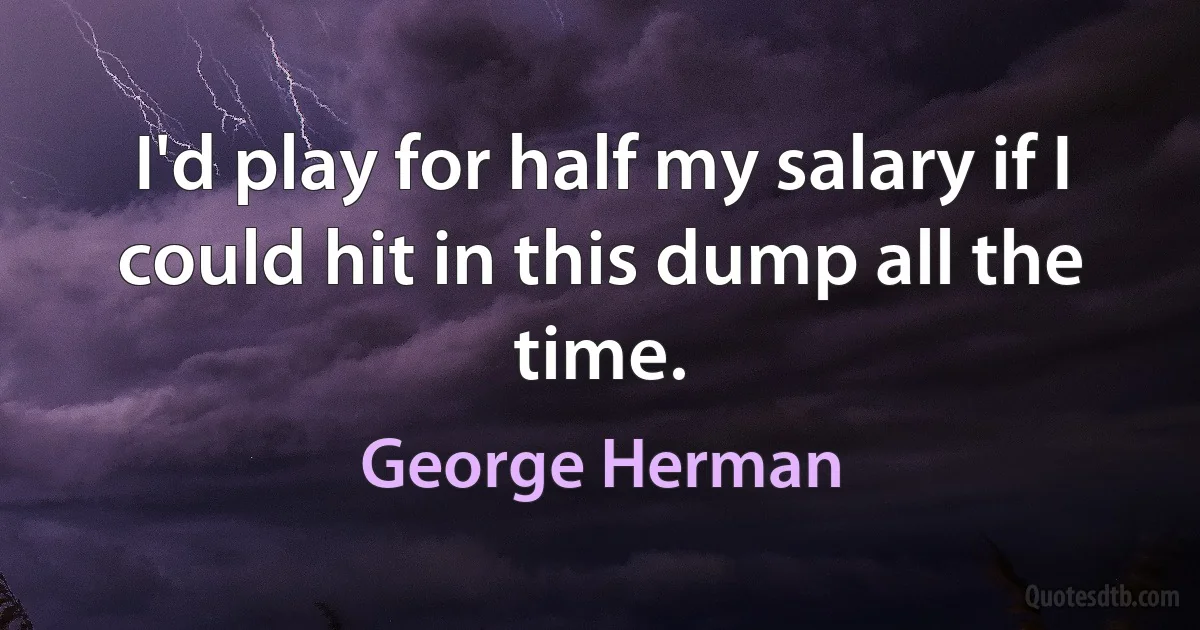 I'd play for half my salary if I could hit in this dump all the time.

George Herman

Quotesdtb.com